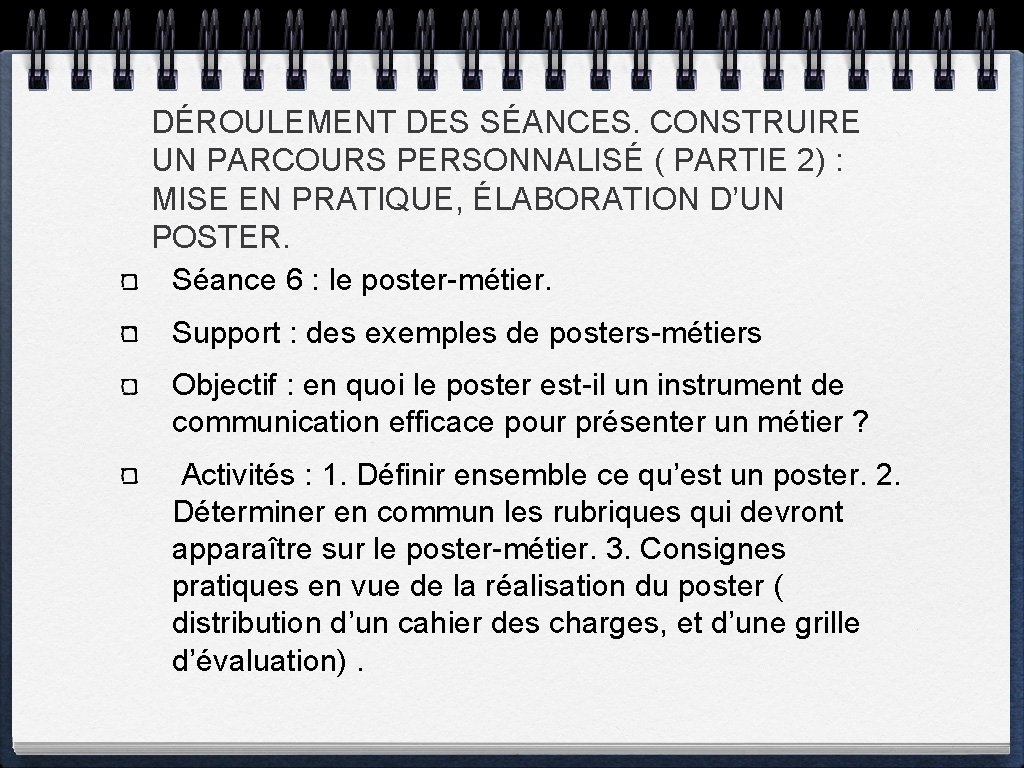 DÉROULEMENT DES SÉANCES. CONSTRUIRE UN PARCOURS PERSONNALISÉ ( PARTIE 2) : MISE EN PRATIQUE, ÉLABORATION D'UN POSTER.

Séance 6 : le poster-métier.

Support : des exemples de posters-métiers

Objectif : en quoi le poster est-il un instrument de communication efficace pour présenter un métier ?

Activités : 1. Définir ensemble ce qu'est un poster. 2. Déterminer en commun les rubriques qui devront apparaître sur le poster-métier. 3. Consignes pratiques en vue de la réalisation du poster ( distribution d'un cahier des charges, et d'une grille d'évaluation) .